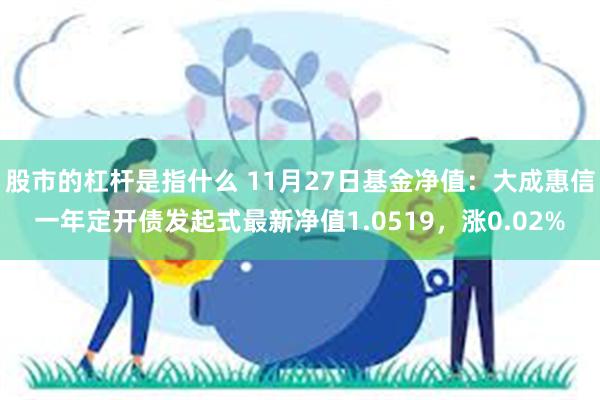 股市的杠杆是指什么 11月27日基金净值：大成惠信一年定开债发起式最新净值1.0519，涨0.02%